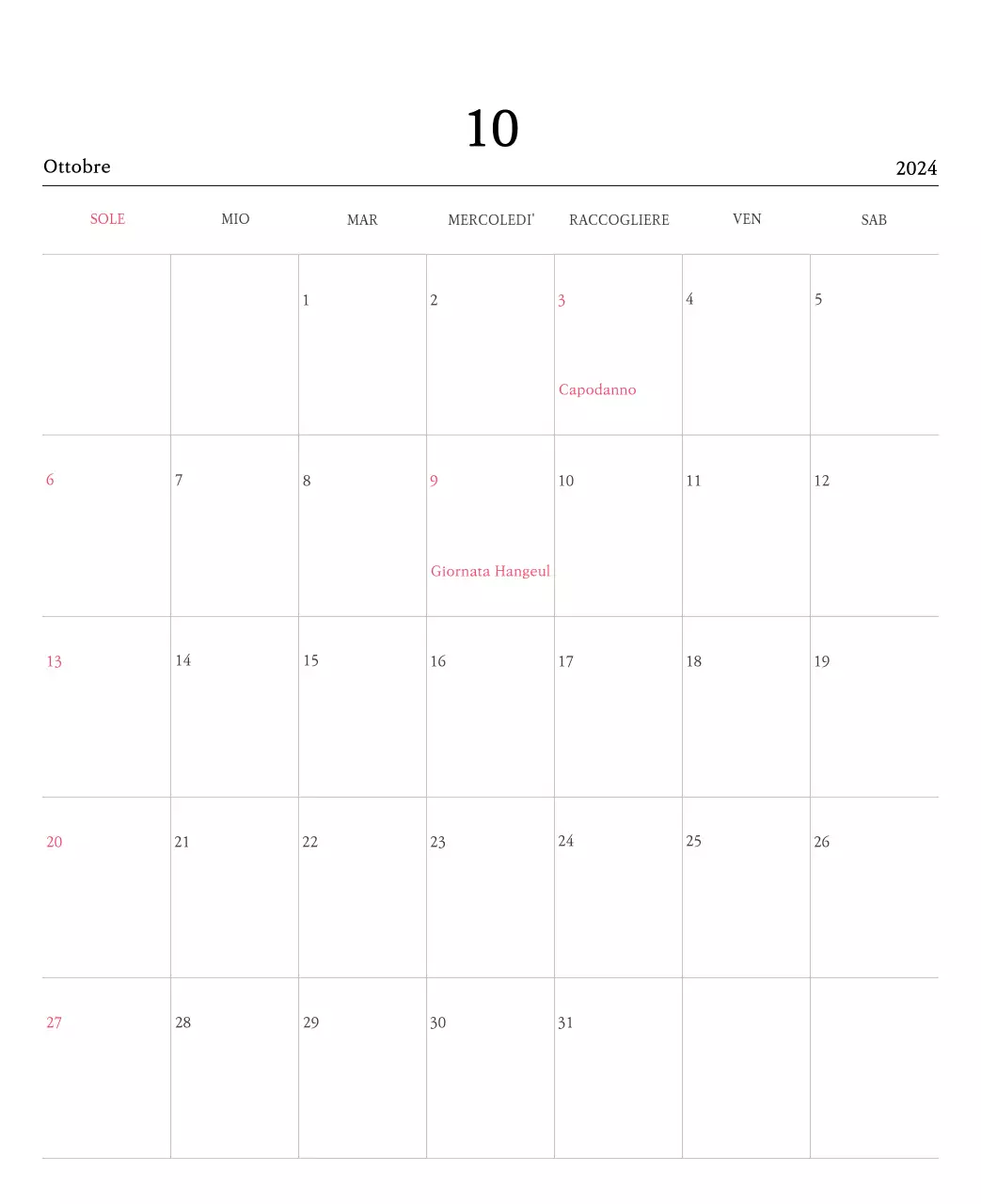 10

Ottobre

2024

| SOLE | MIO | MAR | MERCOLEDI' | RACCOGLIERE | VEN | SAB |
|---|---|---|---|---|---|---|
|  |  | 1 | 2 | 3 Capodanno | 4 | 5 |
| 6 | 7 | 8 | 9 Giornata Hangeul | 10 | 11 | 12 |
| 13 | 14 | 15 | 16 | 17 | 18 | 19 |
| 20 | 21 | 22 | 23 | 24 | 25 | 26 |
| 27 | 28 | 29 | 30 | 31 |  |  |